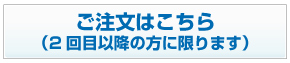 ご注文はこちら
（2 回目以降の方に限ります）